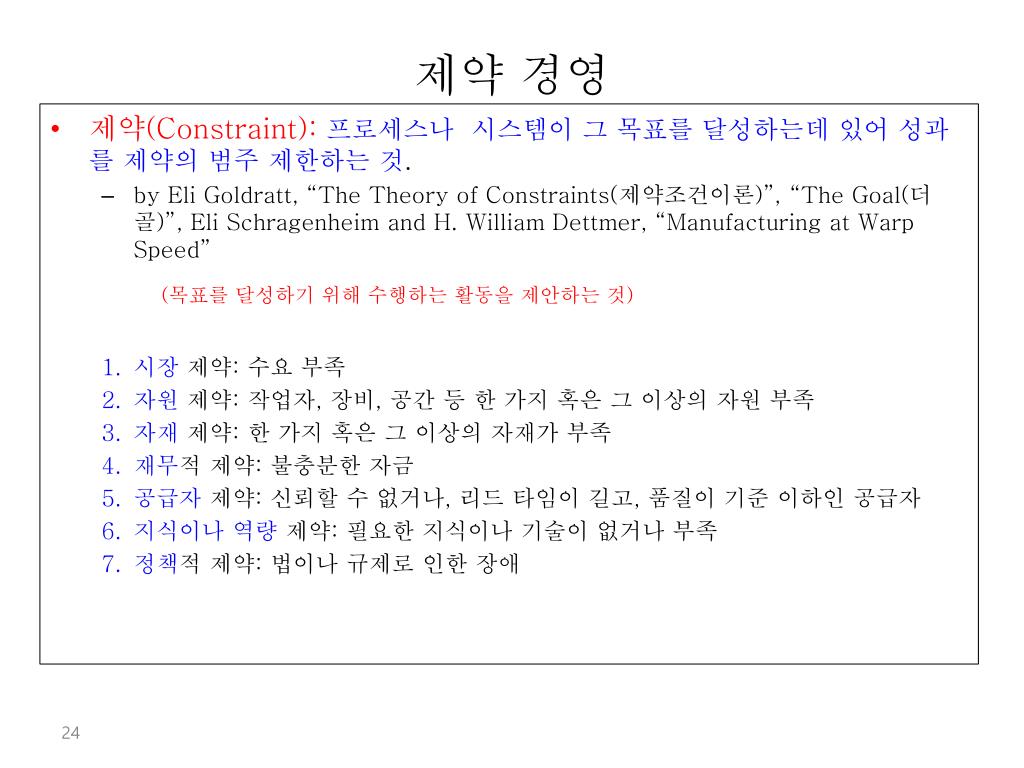 제약 경영

• 제약(Constraint): 프로세스나 시스템이 그 목표를 달성하는데 있어 성과를 제약의 범주 제한하는 것.
– by Eli Goldratt, “The Theory of Constraints(제약조건이론)”, “The Goal(더 골)”, Eli Schragenheim and H. William Dettmer, “Manufacturing at Warp Speed”

(목표를 달성하기 위해 수행하는 활동을 제안하는 것)

1. 시장 제약: 수요 부족
2. 자원 제약: 작업자, 장비, 공간 등 한 가지 혹은 그 이상의 자원 부족
3. 자재 제약: 한 가지 혹은 그 이상의 자재가 부족
4. 재무적 제약: 불충분한 자금
5. 공급자 제약: 신뢰할 수 없거나, 리드 타임이 길고, 품질이 기준 이하인 공급자
6. 지식이나 역량 제약: 필요한 지식이나 기술이 없거나 부족
7. 정책적 제약: 법이나 규제로 인한 장애

24